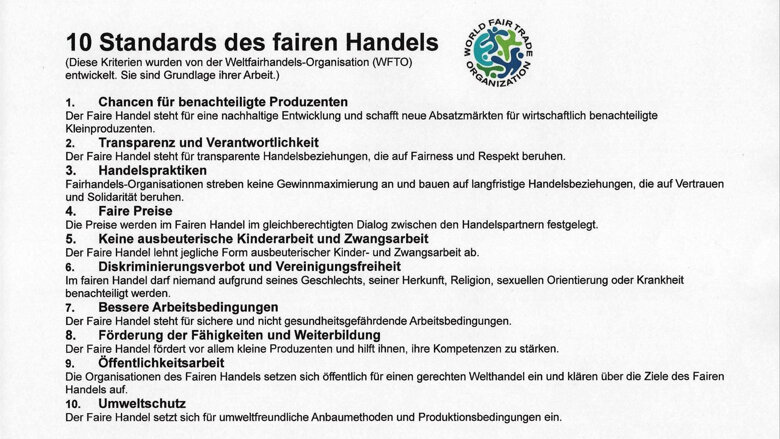 10 Standards des fairen Handels

(Diese Kriterien wurden von der Weltfairhandels-Organisation (WFTO) entwickelt. Sie sind Grundlage ihrer Arbeit.)

WORLD FAIR TRADE ORGANIZATION

1. Chancen für benachteiligte Produzenten
Der Faire Handel steht für eine nachhaltige Entwicklung und schafft neue Absatzmärkten für wirtschaftlich benachteiligte Kleinproduzenten.

2. Transparenz und Verantwortlichkeit
Der Faire Handel steht für transparente Handelsbeziehungen, die auf Fairness und Respekt beruhen.

3. Handelspraktiken
Fairhandels-Organisationen streben keine Gewinnmaximierung an und bauen auf langfristige Handelsbeziehungen, die auf Vertrauen und Solidarität beruhen.

4. Faire Preise
Die Preise werden im Fairen Handel im gleichberechtigten Dialog zwischen den Handelspartnern festgelegt.

5. Keine ausbeuterische Kinderarbeit und Zwangsarbeit
Der Faire Handel lehnt jegliche Form ausbeuterischer Kinder- und Zwangsarbeit ab.

6. Diskriminierungsverbot und Vereinigungsfreiheit
Im fairen Handel darf niemand aufgrund seines Geschlechts, seiner Herkunft, Religion, sexuellen Orientierung oder Krankheit benachteiligt werden.

7. Bessere Arbeitsbedingungen
Der Faire Handel steht für sichere und nicht gesundheitsgefährdende Arbeitsbedingungen.

8. Förderung der Fähigkeiten und Weiterbildung
Der Faire Handel fördert vor allem kleine Produzenten und hilft ihnen, ihre Kompetenzen zu stärken.

9. Öffentlichkeitsarbeit
Die Organisationen des Fairen Handels setzen sich öffentlich für einen gerechten Welthandel ein und klären über die Ziele des Fairen Handels auf.

10. Umweltschutz
Der Faire Handel setzt sich für umweltfreundliche Anbaumethoden und Produktionsbedingungen ein.